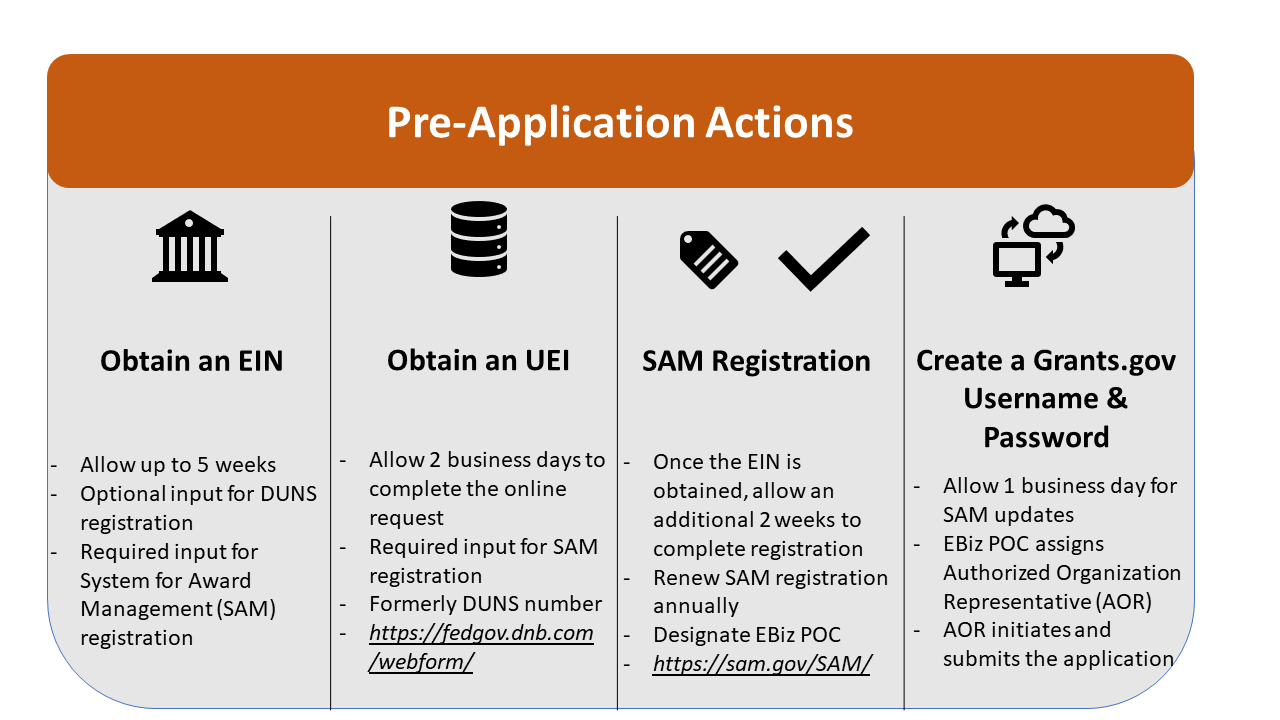 Pre-Application Actions

Obtain an EIN

- Allow up to 5 weeks
- Optional input for DUNS registration
- Required input for System for Award Management (SAM) registration

Obtain an UEI

- Allow 2 business days to complete the online request
- Required input for SAM registration
- Formerly DUNS number
- https://fedgov.dnb.com/webform/

SAM Registration

- Once the EIN is obtained, allow an additional 2 weeks to complete registration
- Renew SAM registration annually
- Designate EBiz POC
- https://sam.gov/SAM/

Create a Grants.gov Username & Password

- Allow 1 business day for SAM updates
- EBiz POC assigns Authorized Organization Representative (AOR)
- AOR initiates and submits the application